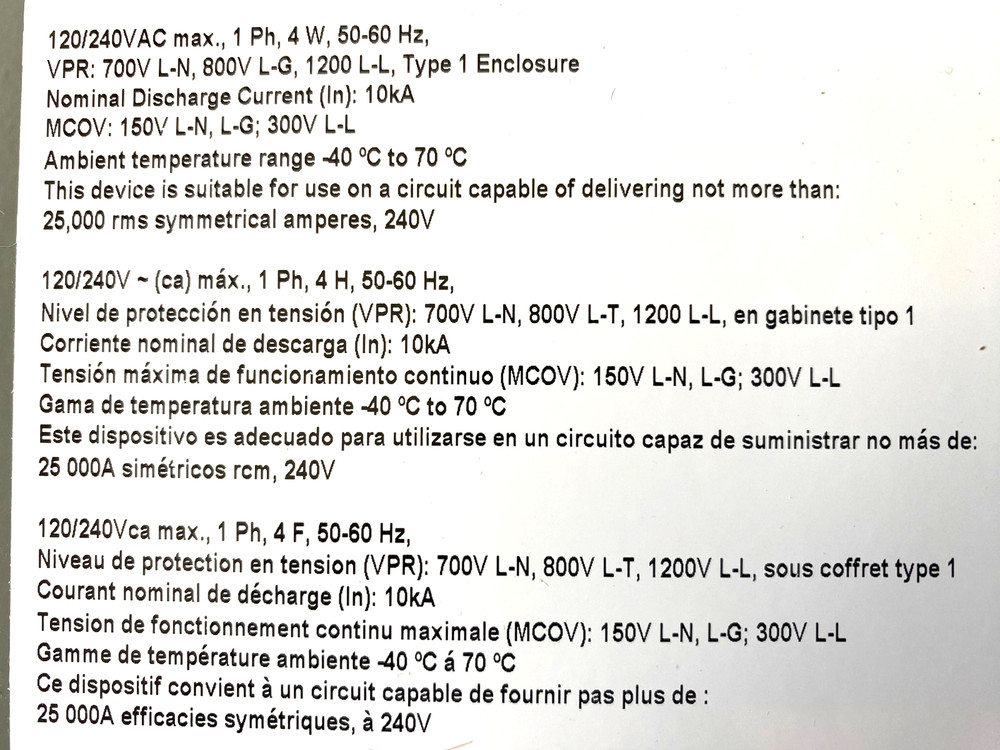 120/240VAC max., 1 Ph, 4 W, 50-60 Hz,
VPR: 700V L-N, 800V L-G, 1200 L-L, Type 1 Enclosure
Nominal Discharge Current (In): 10kA
MCOV: 150V L-N, L-G; 300V L-L
Ambient temperature range -40 ºC to 70 ºC
This device is suitable for use on a circuit capable of delivering not more than:
25,000 rms symmetrical amperes, 240V

120/240V ~ (ca) máx., 1 Ph, 4 H, 50-60 Hz,
Nivel de protección en tensión (VPR): 700V L-N, 800V L-T, 1200 L-L, en gabinete tipo 1
Corriente nominal de descarga (In): 10kA
Tensión máxima de funcionamiento continuo (MCOV): 150V L-N, L-G; 300V L-L
Gama de temperatura ambiente -40 ºC to 70 ºC
Este dispositivo es adecuado para utilizarse en un circuito capaz de suministrar no más de:
25 000A simétricos rcm, 240V

120/240Vca max., 1 Ph, 4 F, 50-60 Hz,
Niveau de protection en tension (VPR): 700V L-N, 800V L-T, 1200V L-L, sous coffret type 1
Courant nominal de décharge (In): 10kA
Tension de fonctionnement continu maximale (MCOV): 150V L-N, L-G; 300V L-L
Gamme de température ambiente -40 ºC á 70 ºC
Ce dispositif convient à un circuit capable de fournir pas plus de :
25 000A efficacies symétriques, à 240V